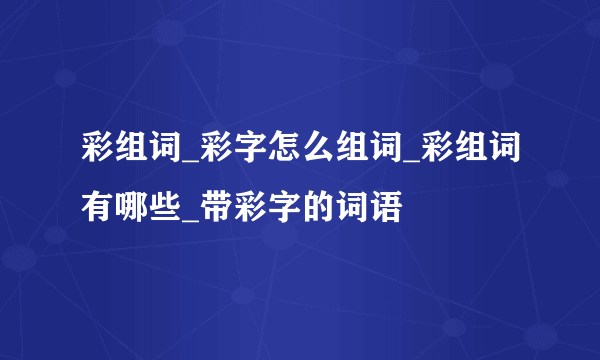 彩组词_彩字怎么组词_彩组词有哪些_带彩字的词语